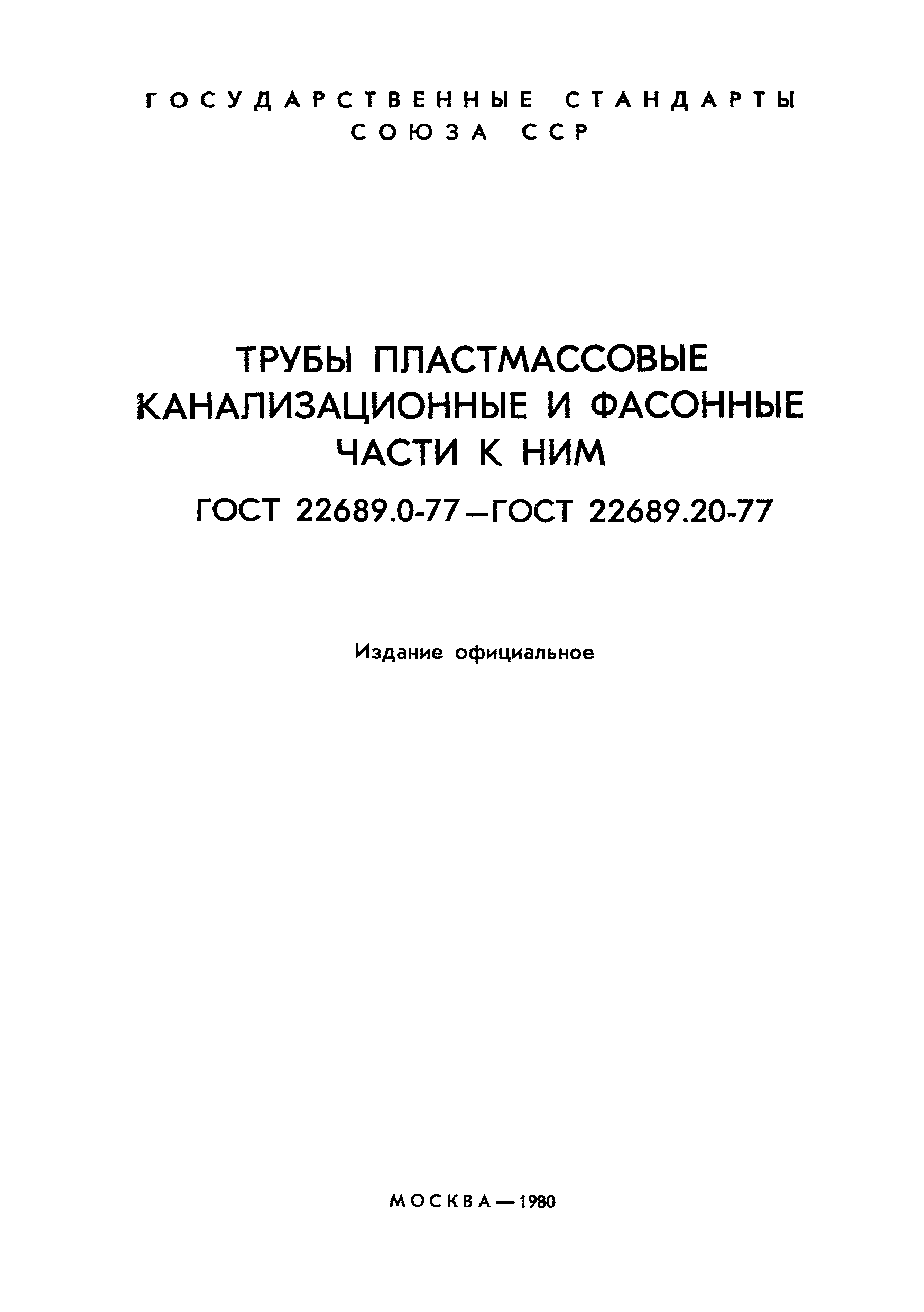 ГОСУДАРСТВЕННЫЕ СТАНДАРТЫ СОЮЗА ССР

ТРУБЫ ПЛАСТМАССОВЫЕ КАНАЛИЗАЦИОННЫЕ И ФАСОННЫЕ ЧАСТИ К НИМ

ГОСТ 22689.0-77—ГОСТ 22689.20-77

Издание официальное

МОСКВА—1980